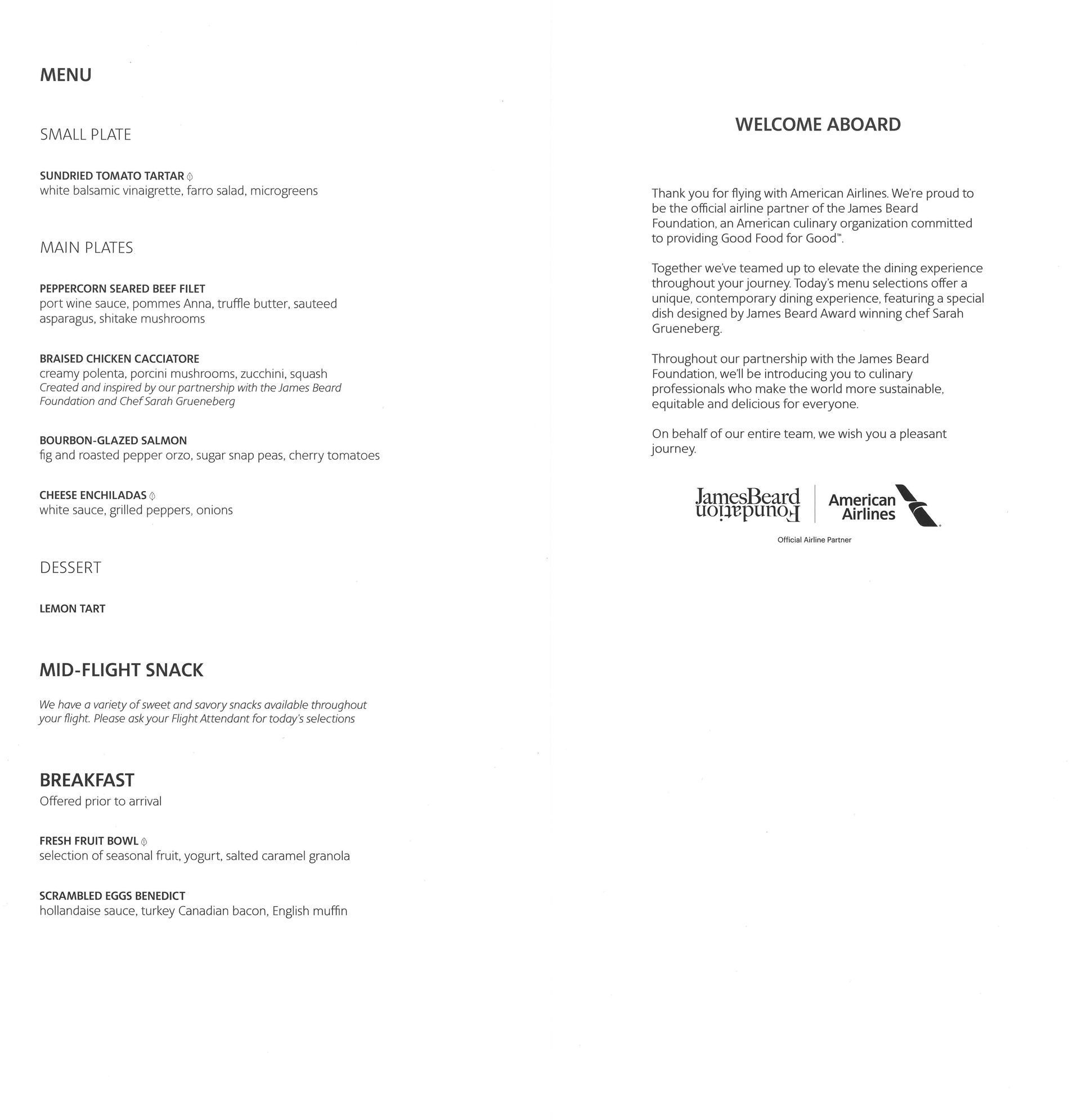 MENU

SMALL PLATE

SUNDRIED TOMATO TARTAR
white balsamic vinaigrette, farro salad, microgreens

MAIN PLATES

PEPPERCORN SEARED BEEF FILET
port wine sauce, pommes Anna, truffle butter, sauteed asparagus, shitake mushrooms

BRAISED CHICKEN CACCIATORE
creamy polenta, porcini mushrooms, zucchini, squash
Created and inspired by our partnership with the James Beard Foundation and Chef Sarah Grueneberg

BOURBON-GLAZED SALMON
fig and roasted pepper orzo, sugar snap peas, cherry tomatoes

CHEESE ENCHILADAS
white sauce, grilled peppers, onions

DESSERT

LEMON TART

MID-FLIGHT SNACK

We have a variety of sweet and savory snacks available throughout your flight. Please ask your Flight Attendant for today's selections

BREAKFAST
Offered prior to arrival

FRESH FRUIT BOWL
selection of seasonal fruit, yogurt, salted caramel granola

SCRAMBLED EGGS BENEDICT
hollandaise sauce, turkey Canadian bacon, English muffin

WELCOME ABOARD

Thank you for flying with American Airlines. We're proud to be the official airline partner of the James Beard Foundation, an American culinary organization committed to providing Good Food for Good™.

Together we've teamed up to elevate the dining experience throughout your journey. Today's menu selections offer a unique, contemporary dining experience, featuring a special dish designed by James Beard Award winning chef Sarah Grueneberg.

Throughout our partnership with the James Beard Foundation, we'll be introducing you to culinary professionals who make the world more sustainable, equitable and delicious for everyone.

On behalf of our entire team, we wish you a pleasant journey.

JamesBeard Foundation
American Airlines
Official Airline Partner